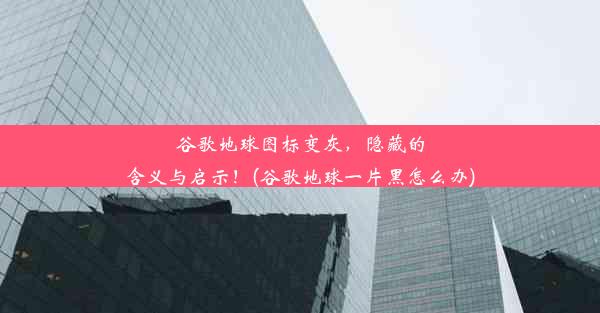 谷歌地球图标变灰，隐藏的含义与启示！(谷歌地球一片黑怎么办)